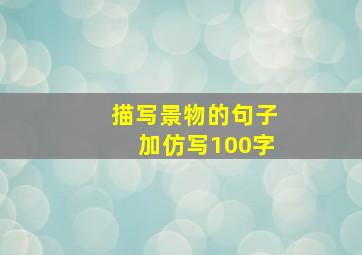 描写景物的句子
加仿写100字